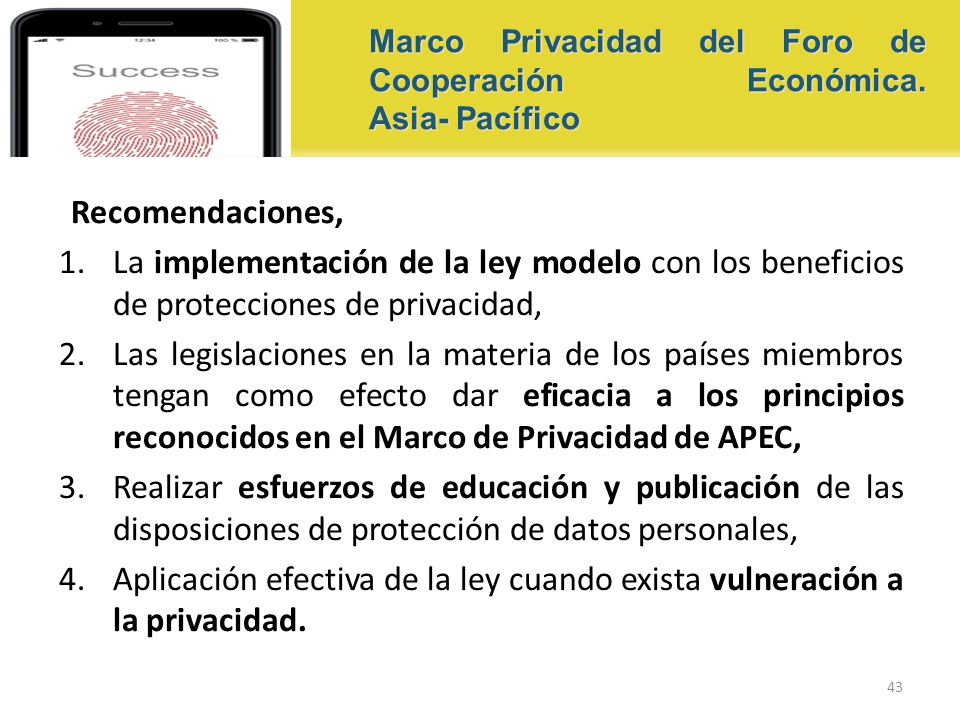 12:34 100 %

Success

Marco Privacidad del Foro de Cooperación Económica. Asia- Pacífico

Recomendaciones,

1. La implementación de la ley modelo con los beneficios de protecciones de privacidad,
2. Las legislaciones en la materia de los países miembros tengan como efecto dar eficacia a los principios reconocidos en el Marco de Privacidad de APEC,
3. Realizar esfuerzos de educación y publicación de las disposiciones de protección de datos personales,
4. Aplicación efectiva de la ley cuando exista vulneración a la privacidad.

43